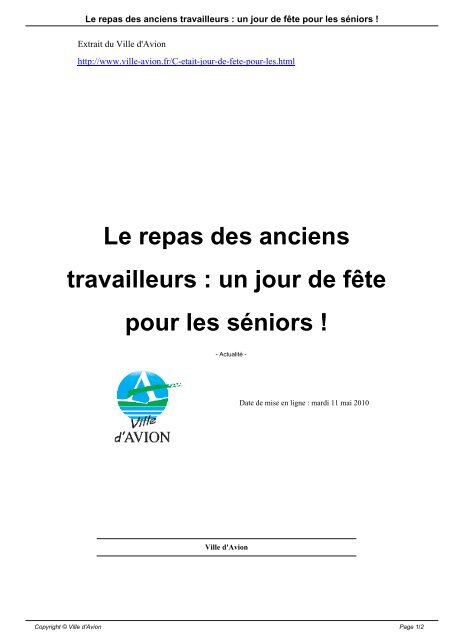 Le repas des anciens travailleurs : un jour de fête pour les séniors !

Extrait du Ville d'Avion

http://www.ville-avion.fr/C-etait-jour-de-fete-pour-les.html

Le repas des anciens travailleurs : un jour de fête pour les séniors !

- Actualité -

Ville d'AVION

Date de mise en ligne : mardi 11 mai 2010

Ville d'Avion

Copyright © Ville d'Avion

Page 1/2